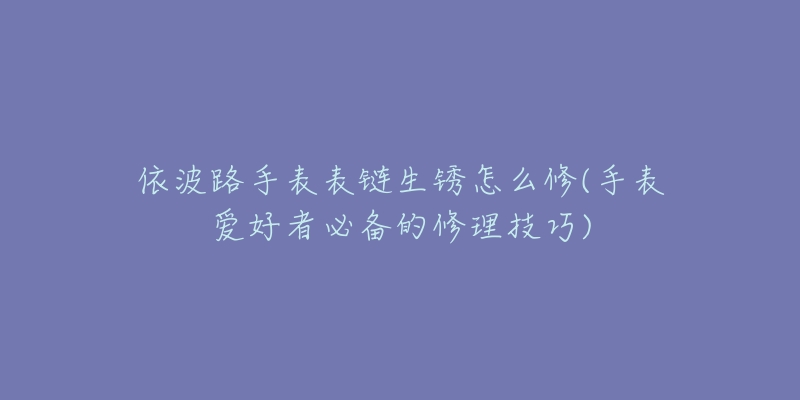 依波路手表表链生锈怎么修(手表爱好者必备的修理技巧)